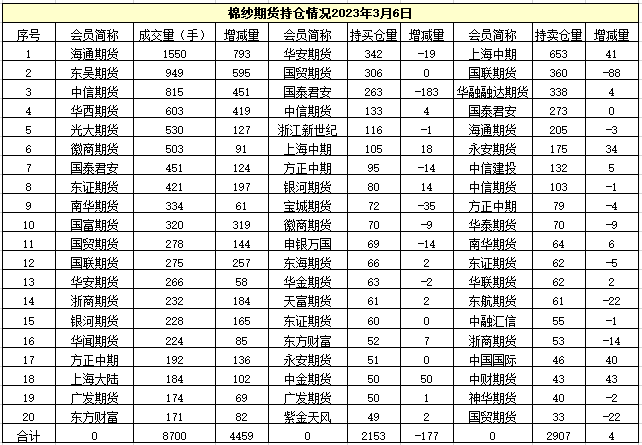 棉纱期货持仓情况2023年3月6日

| 序号 | 会员简称 | 成交量（手） | 增减量 | 会员简称 | 持买仓量 | 增减量 | 会员简称 | 持卖仓量 | 增减量 |
|---|---|---|---|---|---|---|---|---|---|
| 1 | 海通期货 | 1550 | 793 | 华安期货 | 342 | -19 | 上海中期 | 653 | 41 |
| 2 | 东吴期货 | 949 | 595 | 国贸期货 | 306 | 0 | 国联期货 | 360 | -88 |
| 3 | 中信期货 | 815 | 451 | 国泰君安 | 263 | -183 | 华融融达期货 | 338 | 4 |
| 4 | 华西期货 | 603 | 419 | 中信期货 | 133 | 4 | 国泰君安 | 273 | 0 |
| 5 | 光大期货 | 530 | 127 | 浙江新世纪 | 116 | -1 | 海通期货 | 205 | -3 |
| 6 | 徽商期货 | 503 | 91 | 上海中期 | 105 | 18 | 永安期货 | 175 | 34 |
| 7 | 国泰君安 | 451 | 124 | 方正中期 | 95 | -14 | 中信建投 | 132 | 5 |
| 8 | 东证期货 | 421 | 197 | 银河期货 | 80 | 14 | 中信期货 | 103 | -1 |
| 9 | 南华期货 | 334 | 61 | 宝城期货 | 72 | -35 | 方正中期 | 79 | -4 |
| 10 | 国富期货 | 320 | 319 | 徽商期货 | 70 | -9 | 华泰期货 | 70 | -9 |
| 11 | 国贸期货 | 278 | 144 | 申银万国 | 69 | -14 | 南华期货 | 64 | 6 |
| 12 | 国联期货 | 275 | 257 | 东海期货 | 66 | 2 | 东证期货 | 62 | -5 |
| 13 | 华安期货 | 266 | 58 | 华金期货 | 63 | -2 | 华联期货 | 62 | 2 |
| 14 | 浙商期货 | 232 | 184 | 天富期货 | 61 | 2 | 东航期货 | 61 | -22 |
| 15 | 银河期货 | 228 | 165 | 东证期货 | 60 | 0 | 中融汇信 | 55 | -1 |
| 16 | 华闻期货 | 224 | 85 | 东方财富 | 52 | 7 | 浙商期货 | 53 | -14 |
| 17 | 方正中期 | 192 | 136 | 永安期货 | 51 | 0 | 中国国际 | 46 | 40 |
| 18 | 上海大陆 | 184 | 102 | 中金期货 | 50 | 50 | 中财期货 | 43 | 43 |
| 19 | 广发期货 | 174 | 69 | 广发期货 | 50 | 1 | 神华期货 | 40 | -2 |
| 20 | 东方财富 | 171 | 82 | 紫金天风 | 49 | 2 | 国贸期货 | 33 | -22 |
| 合计 | 0 | 8700 | 4459 | 0 | 2153 | -177 | 0 | 2907 | 4 |